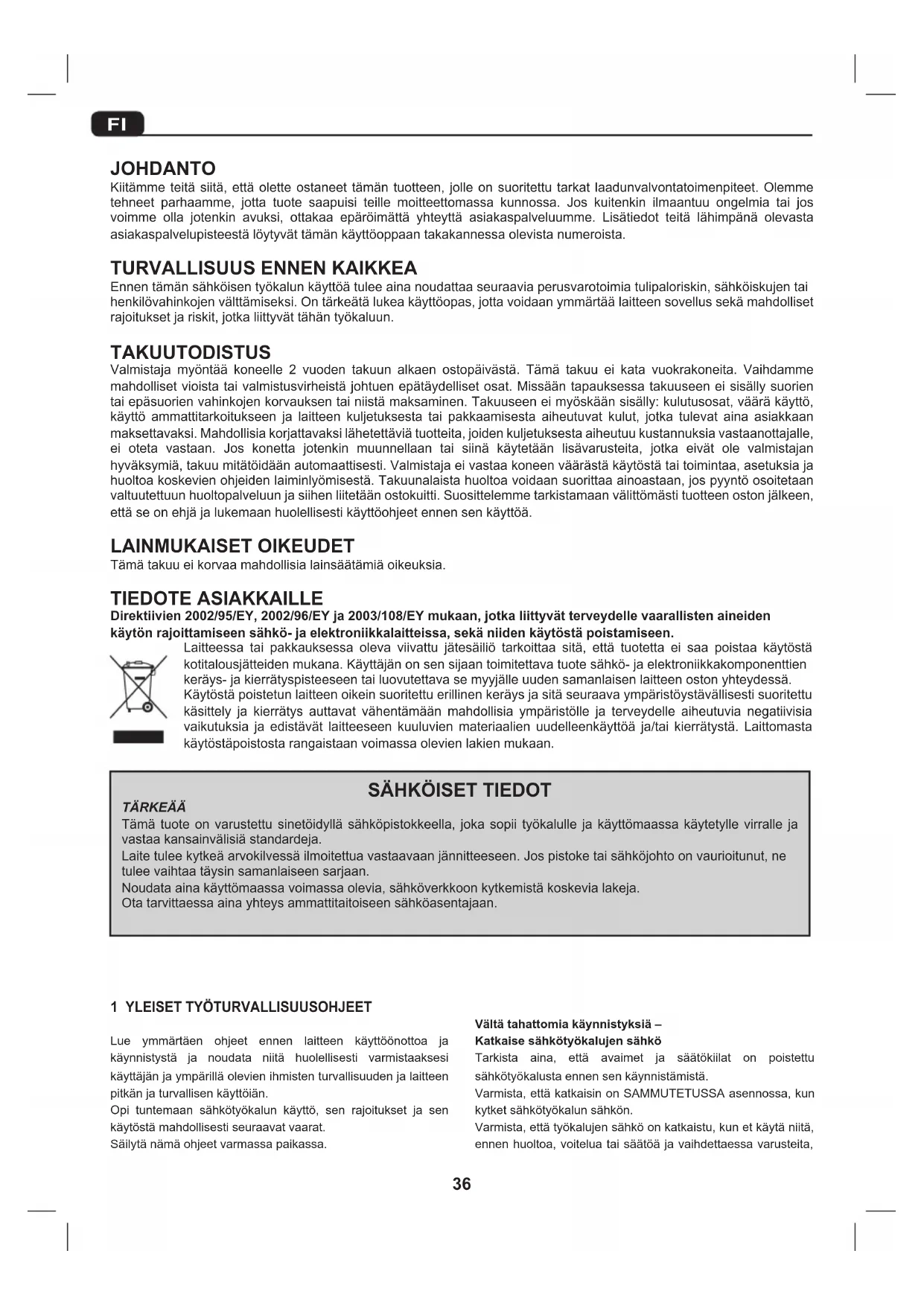 FI

JOHDANTO
Kiitämme teitä siitä, että olette ostaneet tämän tuotteen, jolle on suoritettu tarkat laadunvalvontatoimenpiteet. Olemme tehneet parhaamme, jotta tuote saapuisi teille moitteettomassa kunnossa. Jos kuitenkin ilmaantuu ongelmia tai jos voimme olla jotenkin avuksi, ottakaa epäröimättä yhteyttä asiakaspalveluumme. Lisätiedot teitä lähimpänä olevasta asiakaspalvelupisteestä löytyvät tämän käyttöoppaan takakannessa olevista numeroista.

TURVALLISUUS ENNEN KAIKKEA
Ennen tämän sähköisen työkalun käyttöä tulee aina noudattaa seuraavia perusvarotoimia tulipaloriskin, sähköiskujen tai henkilövahinkojen välttämiseksi. On tärkeätä lukea käyttöopas, jotta voidaan ymmärtää laitteen sovellus sekä mahdolliset rajoitukset ja riskit, jotka liittyvät tähän työkaluun.

TAKUUTODISTUS
Valmistaja myöntää koneelle 2 vuoden takuun alkaen ostopäivästä. Tämä takuu ei kata vuokrakoneita. Vaihdamme mahdolliset vioista tai valmistusvirheistä johtuen epätäydelliset osat. Missään tapauksessa takuuseen ei sisälly suorien tai epäsuorien vahinkojen korvauksen tai niistä maksaminen. Takuuseen ei myöskään sisälly: kulutusosat, väärä käyttö, käyttö ammattitarkoitukseen ja laitteen kuljetuksesta tai pakkaamisesta aiheutuvat kulut, jotka tulevat aina asiakkaan maksettavaksi. Mahdollisia korjattavaksi lähetettäviä tuotteita, joiden kuljetuksesta aiheutuu kustannuksia vastaanottajalle, ei oteta vastaan. Jos konetta jotenkin muunnellaan tai siinä käytetään lisävarusteita, jotka eivät ole valmistajan hyväksymiä, takuu mitätöidään automaattisesti. Valmistaja ei vastaa koneen väärästä käytöstä tai toimintaa, asetuksia ja huoltoa koskevien ohjeiden laiminlyömisestä. Takuunalaista huoltoa voidaan suorittaa ainoastaan, jos pyyntö osoitetaan valtuutettuun huoltopalveluun ja siihen liitetään ostokuitti. Suosittelemme tarkistamaan välittömästi tuotteen oston jälkeen, että se on ehjä ja lukemaan huolellisesti käyttöohjeet ennen sen käyttöä.

LAINMUKAISET OIKEUDET
Tämä takuu ei korvaa mahdollisia lainsäätämiä oikeuksia.

TIEDOTE ASIAKKAILLE
Direktiivien 2002/95/EY, 2002/96/EY ja 2003/108/EY mukaan, jotka liittyvät terveydelle vaarallisten aineiden käytön rajoittamiseen sähkö- ja elektroniikkalaitteissa, sekä niiden käytöstä poistamiseen.
Laitteessa tai pakkauksessa oleva viivattu jätesäiliö tarkoittaa sitä, että tuotetta ei saa poistaa käytöstä kotitalousjätteiden mukana. Käyttäjän on sen sijaan toimitettava tuote sähkö- ja elektroniikkakomponenttien keräys- ja kierrätyspisteeseen tai luovutettava se myyjälle uuden samanlaisen laitteen oston yhteydessä. Käytöstä poistetun laitteen oikein suoritettu erillinen keräys ja sitä seuraava ympäristöystävällisesti suoritettu käsittely ja kierrätys auttavat vähentämään mahdollisia ympäristölle ja terveydelle aiheutuvia negatiivisia vaikutuksia ja edistävät laitteeseen kuuluvien materiaalien uudelleenkäyttöä ja/tai kierrätystä. Laittomasta käytöstäpoistosta rangaistaan voimassa olevien lakien mukaan.

SÄHKÖISET TIEDOT
TÄRKEÄÄ
Tämä tuote on varustettu sinetöidyllä sähköpistokkeella, joka sopii työkalulle ja käyttömaassa käytetylle virralle ja vastaa kansainvälisiä standardeja.
Laite tulee kytkeä arvokilvessä ilmoitettua vastaavaan jännitteeseen. Jos pistoke tai sähköjohto on vaurioitunut, ne tulee vaihtaa täysin samanlaiseen sarjaan.
Noudata aina käyttömaassa voimassa olevia, sähköverkkoon kytkemistä koskevia lakeja.
Ota tarvittaessa aina yhteys ammattitaitoiseen sähköasentajaan.

1 YLEISET TYÖTURVALLISUUSOHJEET

Lue ymmärtäen ohjeet ennen laitteen käyttöönottoa ja käynnistystä ja noudata niitä huolellisesti varmistaaksesi käyttäjän ja ympärillä olevien ihmisten turvallisuuden ja laitteen pitkän ja turvallisen käyttöiän.
Opi tuntemaan sähkötyökalun käyttö, sen rajoitukset ja sen käytöstä mahdollisesti seuraavat vaarat.
Säilytä nämä ohjeet varmassa paikassa.

Vältä tahattomia käynnistyksiä – Katkaise sähkötyökalujen sähkö
Tarkista aina, että avaimet ja säätökiilat on poistettu sähkötyökalusta ennen sen käynnistämistä.
Varmista, että katkaisin on SAMMUTETUSSA asennossa, kun kytket sähkötyökalun sähkön.
Varmista, että työkalujen sähkö on katkaistu, kun et käytä niitä, ennen huoltoa, voitelua tai säätöä ja vaihdettaessa varusteita,

36